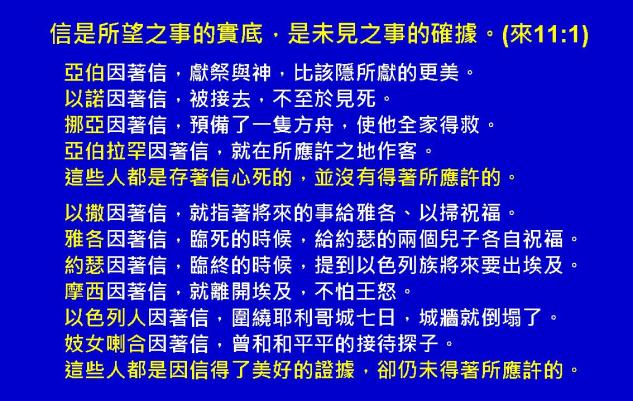 信是所望之事的實底，是未見之事的確據。(來11:1)

亞伯因著信，獻祭與神，比該隱所獻的更美。
以諾因著信，被接去，不至於見死。
挪亞因著信，預備了一隻方舟，使他全家得救。
亞伯拉罕因著信，就在所應許之地作客。
這些人都是存著信心死的，並沒有得著所應許的。

以撒因著信，就指著將來的事給雅各、以掃祝福。
雅各因著信，臨死的時候，給約瑟的兩個兒子各自祝福。
約瑟因著信，臨終的時候，提到以色列族將來要出埃及。
摩西因著信，就離開埃及，不怕王怒。
以色列人因著信，圍繞耶利哥城七日，城牆就倒塌了。
妓女喇合因著信，曾和和平平的接待探子。
這些人都是因信得了美好的證據，卻仍未得著所應許的。